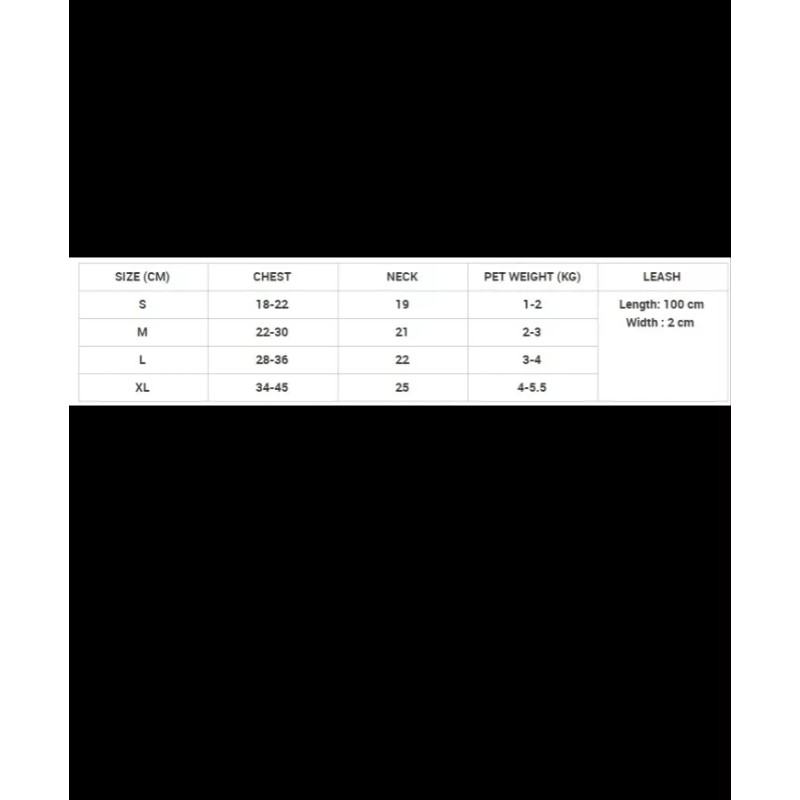 | SIZE (CM) | CHEST | NECK | PET WEIGHT (KG) | LEASH |
|---|---|---|---|---|
| S | 18-22 | 19 | 1-2 | Length: 100 cm Width : 2 cm |
| M | 22-30 | 21 | 2-3 | |
| L | 28-36 | 22 | 3-4 | |
| XL | 34-45 | 25 | 4-5.5 | |